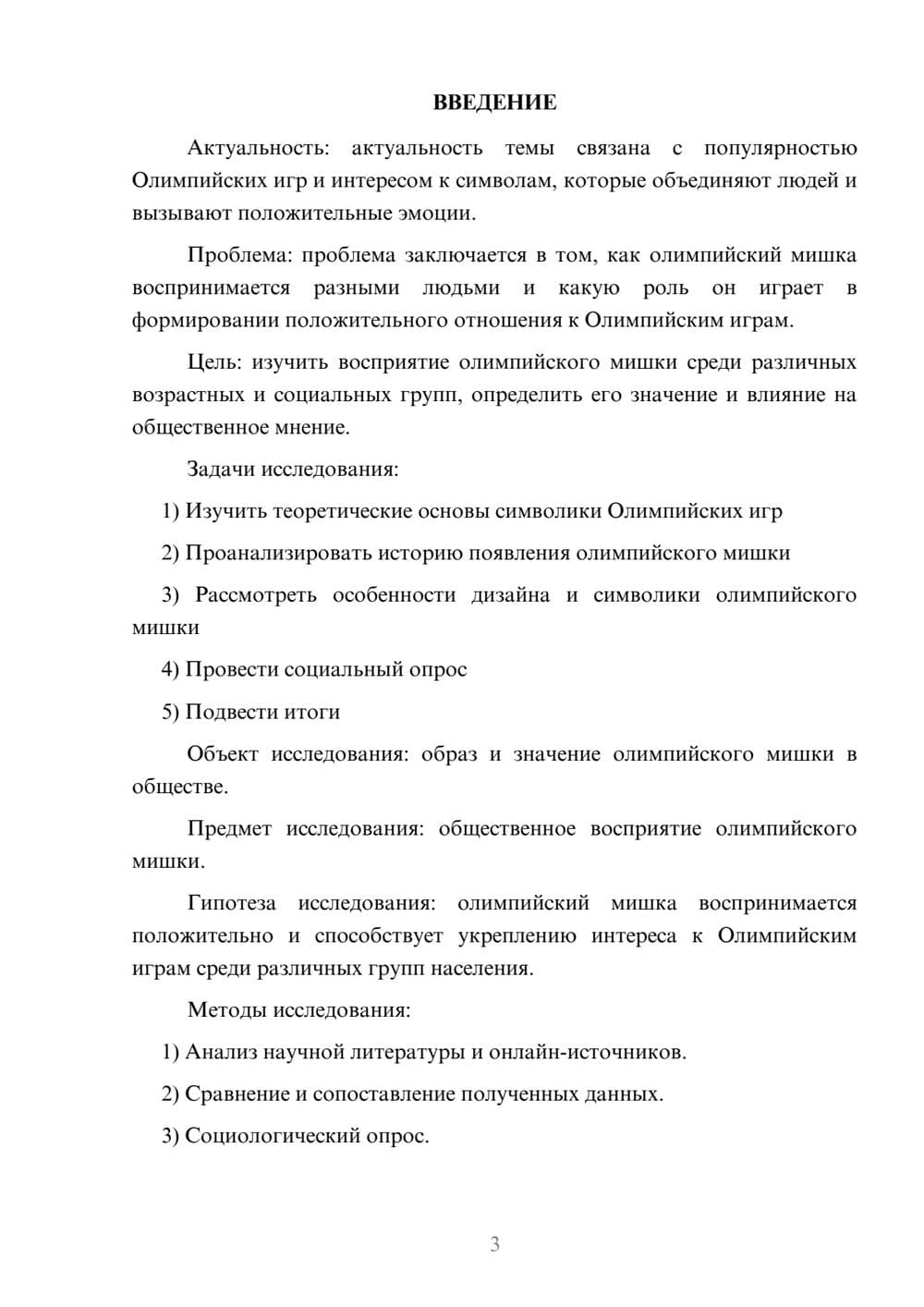 ВВЕДЕНИЕ

Актуальность: актуальность темы связана с популярностью Олимпийских игр и интересом к символам, которые объединяют людей и вызывают положительные эмоции.

Проблема: проблема заключается в том, как олимпийский мишка воспринимается разными людьми и какую роль он играет в формировании положительного отношения к Олимпийским играм.

Цель: изучить восприятие олимпийского мишки среди различных возрастных и социальных групп, определить его значение и влияние на общественное мнение.

Задачи исследования:

1) Изучить теоретические основы символики Олимпийских игр

2) Проанализировать историю появления олимпийского мишки

3) Рассмотреть особенности дизайна и символики олимпийского мишки

4) Провести социальный опрос

5) Подвести итоги

Объект исследования: образ и значение олимпийского мишки в обществе.

Предмет исследования: общественное восприятие олимпийского мишки.

Гипотеза исследования: олимпийский мишка воспринимается положительно и способствует укреплению интереса к Олимпийским играм среди различных групп населения.

Методы исследования:

1) Анализ научной литературы и онлайн-источников.

2) Сравнение и сопоставление полученных данных.

3) Социологический опрос.

3